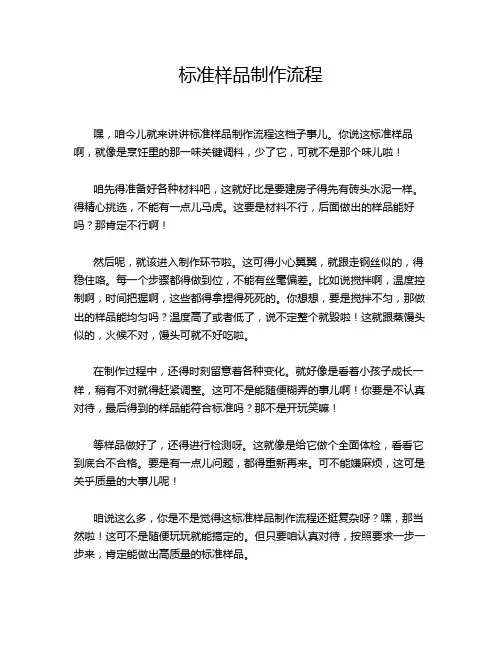 标准样品制作流程

嘿，咱今儿就来讲讲标准样品制作流程这档子事儿。你说这标准样品啊，就像是烹饪里的那一味关键调料，少了它，可就不是那个味儿啦！

咱先得准备好各种材料吧，这就好比是要建房子得先有砖头水泥一样。得精心挑选，不能有一点儿马虎。这要是材料不行，后面做出的样品能好吗？那肯定不行啊！

然后呢，就该进入制作环节啦。这可得小心翼翼，就跟走钢丝似的，得稳住咯。每一个步骤都得做到位，不能有丝毫偏差。比如说搅拌啊，温度控制啊，时间把握啊，这些都得拿捏得死死的。你想想，要是搅拌不匀，那做出的样品能均匀吗？温度高了或者低了，说不定整个就毁啦！这就跟蒸馒头似的，火候不对，馒头可就不好吃啦。

在制作过程中，还得时刻留意着各种变化。就好像是看着小孩子成长一样，稍有不对就得赶紧调整。这可不是能随便糊弄的事儿啊！你要是不认真对待，最后得到的样品能符合标准吗？那不是开玩笑嘛！

等样品做好了，还得进行检测呀。这就像是给它做个全面体检，看看它到底合不合格。要是有一点儿问题，都得重新再来。可不能嫌麻烦，这可是关乎质量的大事儿呢！

咱说这么多，你是不是觉得这标准样品制作流程还挺复杂呀？嘿，那当然啦！这可不是随便玩玩就能搞定的。但只要咱认真对待，按照要求一步一步来，肯定能做出高质量的标准样品。